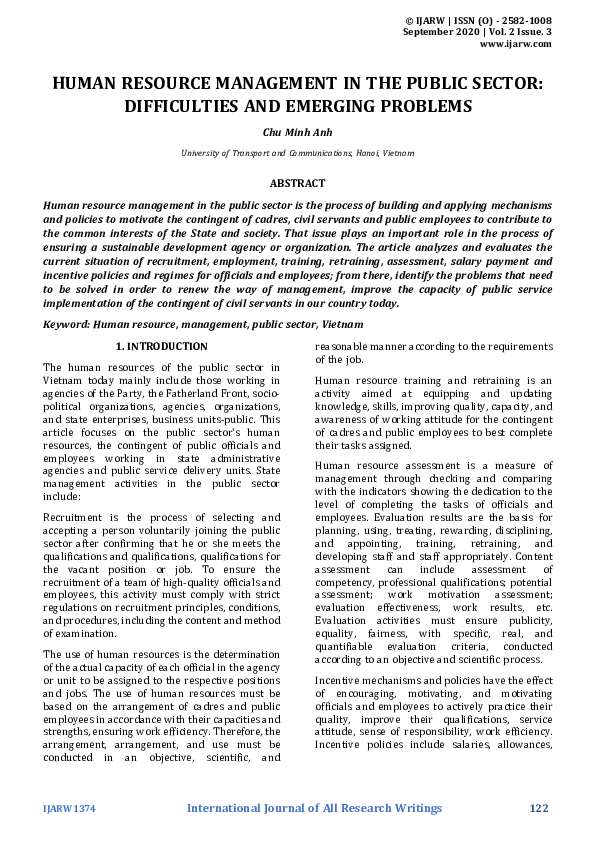 © IJARW | ISSN (O) - 2582-1008
September 2020 | Vol. 2 Issue. 3
www.ijarw.com

HUMAN RESOURCE MANAGEMENT IN THE PUBLIC SECTOR: DIFFICULTIES AND EMERGING PROBLEMS

Chu Minh Anh

University of Transport and Communications, Hanoi, Vietnam

ABSTRACT

Human resource management in the public sector is the process of building and applying mechanisms and policies to motivate the contingent of cadres, civil servants and public employees to contribute to the common interests of the State and society. That issue plays an important role in the process of ensuring a sustainable development agency or organization. The article analyzes and evaluates the current situation of recruitment, employment, training, retraining, assessment, salary payment and incentive policies and regimes for officials and employees; from there, identify the problems that need to be solved in order to renew the way of management, improve the capacity of public service implementation of the contingent of civil servants in our country today.

Keyword: Human resource, management, public sector, Vietnam

1. INTRODUCTION

The human resources of the public sector in Vietnam today mainly include those working in agencies of the Party, the Fatherland Front, socio-political organizations, agencies, organizations, and state enterprises, business units-public. This article focuses on the public sector's human resources, the contingent of public officials and employees working in state administrative agencies and public service delivery units. State management activities in the public sector include:

Recruitment is the process of selecting and accepting a person voluntarily joining the public sector after confirming that he or she meets the qualifications and qualifications, qualifications for the vacant position or job. To ensure the recruitment of a team of high-quality officials and employees, this activity must comply with strict regulations on recruitment principles, conditions, and procedures, including the content and method of examination.

The use of human resources is the determination of the actual capacity of each official in the agency or unit to be assigned to the respective positions and jobs. The use of human resources must be based on the arrangement of cadres and public employees in accordance with their capacities and strengths, ensuring work efficiency. Therefore, the arrangement, arrangement, and use must be conducted in an objective, scientific, and reasonable manner according to the requirements of the job.

Human resource training and retraining is an activity aimed at equipping and updating knowledge, skills, improving quality, capacity, and awareness of working attitude for the contingent of cadres and public employees to best complete their tasks assigned.

Human resource assessment is a measure of management through checking and comparing with the indicators showing the dedication to the level of completing the tasks of officials and employees. Evaluation results are the basis for planning, using, treating, rewarding, disciplining, and appointing, training, retraining, and developing staff and staff appropriately. Content assessment can include assessment of competency, professional qualifications; potential assessment; work motivation assessment; evaluation effectiveness, work results, etc. Evaluation activities must ensure publicity, equality, fairness, with specific, real, and quantifiable evaluation criteria, conducted according to an objective and scientific process.

Incentive mechanisms and policies have the effect of encouraging, motivating, and motivating officials and employees to actively practice their quality, improve their qualifications, service attitude, sense of responsibility, work efficiency. Incentive policies include salaries, allowances,

IJARW1374    International Journal of All Research Writings    122